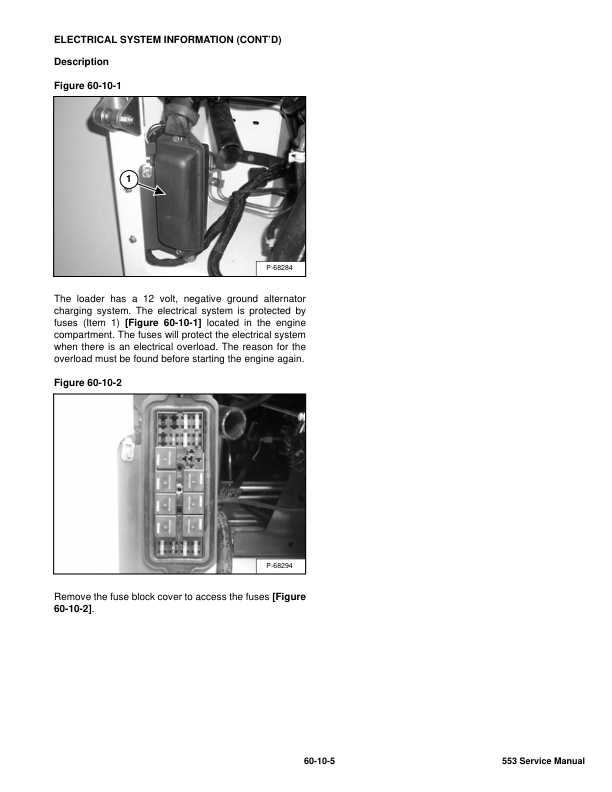 ELECTRICAL SYSTEM INFORMATION (CONT'D)

Description

Figure 60-10-1

1

P-68284

The loader has a 12 volt, negative ground alternator charging system. The electrical system is protected by fuses (Item 1) [Figure 60-10-1] located in the engine compartment. The fuses will protect the electrical system when there is an electrical overload. The reason for the overload must be found before starting the engine again.

Figure 60-10-2

P-68294

Remove the fuse block cover to access the fuses [Figure 60-10-2].

60-10-5

553 Service Manual